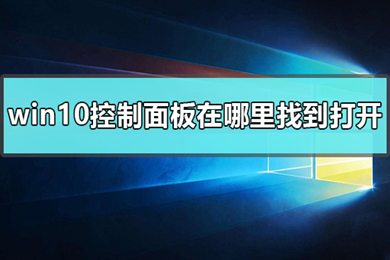 win10控制面板在哪里找到打开